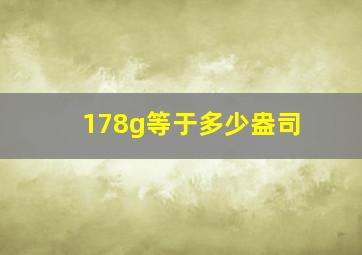 178g等于多少盎司